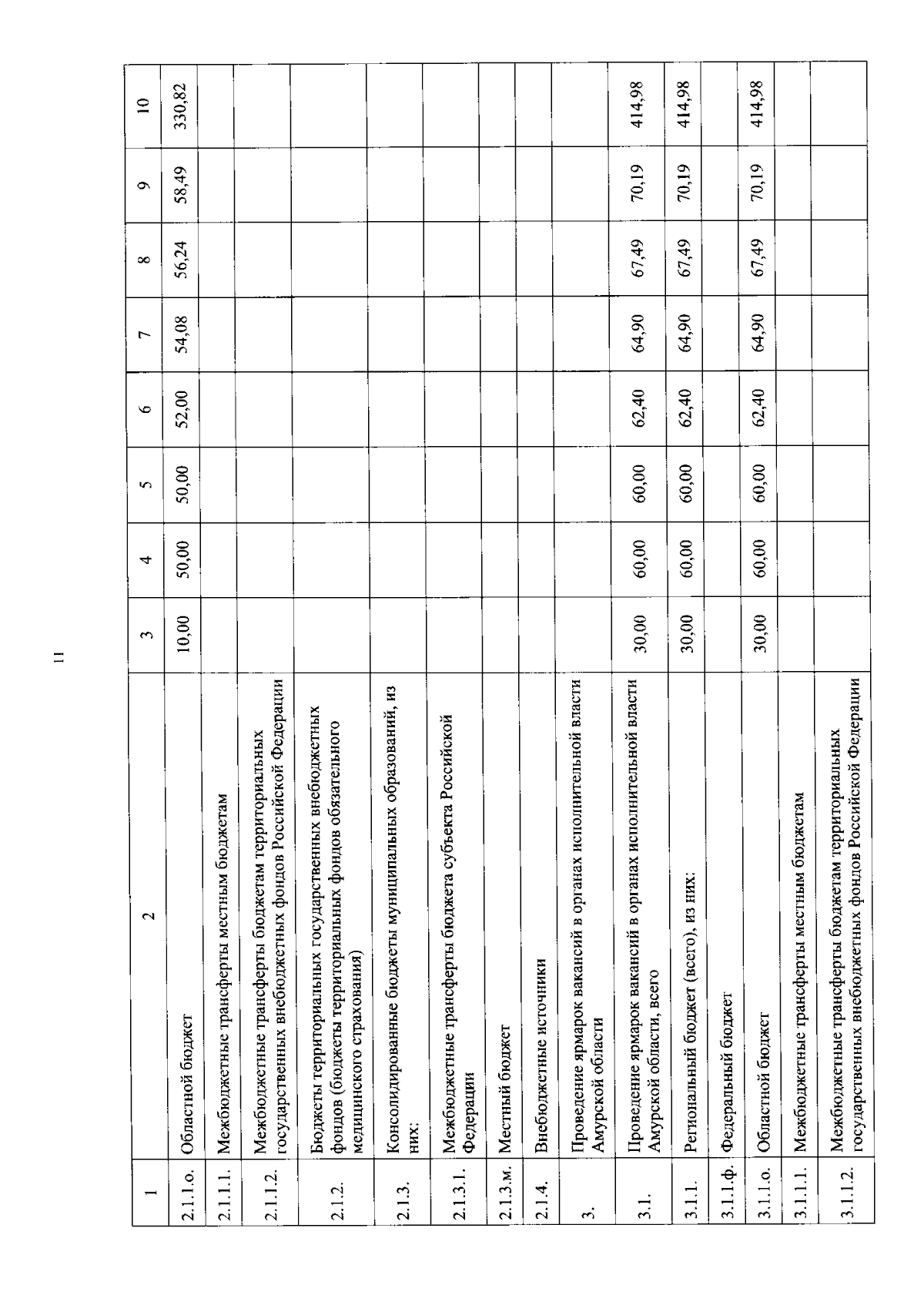 11

| 1 | 2 | 3 | 4 | 5 | 6 | 7 | 8 | 9 | 10 |
|---|---|---|---|---|---|---|---|---|---|
| 2.1.1.о. | Областной бюджет | 10,00 | 50,00 | 50,00 | 52,00 | 54,08 | 56,24 | 58,49 | 330,82 |
| 2.1.1.1. | Межбюджетные трансферты местным бюджетам | | | | | | | | |
| 2.1.1.2. | Межбюджетные трансферты бюджетам территориальных государственных внебюджетных фондов Российской Федерации | | | | | | | | |
| 2.1.2. | Бюджеты территориальных государственных внебюджетных фондов (бюджеты территориальных фондов обязательного медицинского страхования) | | | | | | | | |
| 2.1.3. | Консолидированные бюджеты муниципальных образований, из них: | | | | | | | | |
| 2.1.3.1. | Межбюджетные трансферты бюджета субъекта Российской Федерации | | | | | | | | |
| 2.1.3.м. | Местный бюджет | | | | | | | | |
| 2.1.4. | Внебюджетные источники | | | | | | | | |
| 3. | Проведение ярмарок вакансий в органах исполнительной власти Амурской области | | | | | | | | |
| 3.1. | Проведение ярмарок вакансий в органах исполнительной власти Амурской области, всего | 30,00 | 60,00 | 60,00 | 62,40 | 64,90 | 67,49 | 70,19 | 414,98 |
| 3.1.1. | Региональный бюджет (всего), из них: | 30,00 | 60,00 | 60,00 | 62,40 | 64,90 | 67,49 | 70,19 | 414,98 |
| 3.1.1.ф. | Федеральный бюджет | | | | | | | | |
| 3.1.1.о. | Областной бюджет | 30,00 | 60,00 | 60,00 | 62,40 | 64,90 | 67,49 | 70,19 | 414,98 |
| 3.1.1.1. | Межбюджетные трансферты местным бюджетам | | | | | | | | |
| 3.1.1.2. | Межбюджетные трансферты бюджетам территориальных государственных внебюджетных фондов Российской Федерации | | | | | | | | |